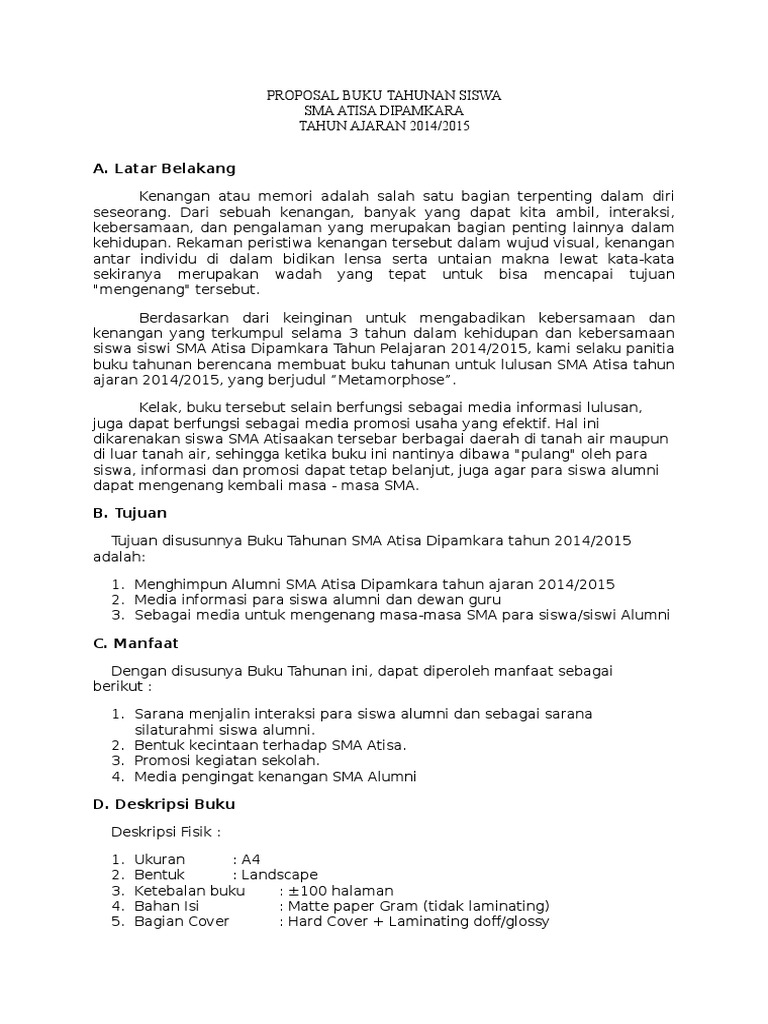 PROPOSAL BUKU TAHUNAN SISWA
SMA ATISA DIPAMKARA
TAHUN AJARAN 2014/2015

A. Latar Belakang

Kenangan atau memori adalah salah satu bagian terpenting dalam diri seseorang. Dari sebuah kenangan, banyak yang dapat kita ambil, interaksi, kebersamaan, dan pengalaman yang merupakan bagian penting lainnya dalam kehidupan. Rekaman peristiwa kenangan tersebut dalam wujud visual, kenangan antar individu di dalam bidikan lensa serta untaian makna lewat kata-kata sekiranya merupakan wadah yang tepat untuk bisa mencapai tujuan "mengenang" tersebut.

Berdasarkan dari keinginan untuk mengabadikan kebersamaan dan kenangan yang terkumpul selama 3 tahun dalam kehidupan dan kebersamaan siswa siswi SMA Atisa Dipamkara Tahun Pelajaran 2014/2015, kami selaku panitia buku tahunan berencana membuat buku tahunan untuk lulusan SMA Atisa tahun ajaran 2014/2015, yang berjudul "Metamorphose".

Kelak, buku tersebut selain berfungsi sebagai media informasi lulusan, juga dapat berfungsi sebagai media promosi usaha yang efektif. Hal ini dikarenakan siswa SMA Atisaakan tersebar berbagai daerah di tanah air maupun di luar tanah air, sehingga ketika buku ini nantinya dibawa "pulang" oleh para siswa, informasi dan promosi dapat tetap belanjut, juga agar para siswa alumni dapat mengenang kembali masa - masa SMA.

B. Tujuan

Tujuan disusunnya Buku Tahunan SMA Atisa Dipamkara tahun 2014/2015 adalah:

1. Menghimpun Alumni SMA Atisa Dipamkara tahun ajaran 2014/2015
2. Media informasi para siswa alumni dan dewan guru
3. Sebagai media untuk mengenang masa-masa SMA para siswa/siswi Alumni

C. Manfaat

Dengan disusunya Buku Tahunan ini, dapat diperoleh manfaat sebagai berikut :

1. Sarana menjalin interaksi para siswa alumni dan sebagai sarana silaturahmi siswa alumni.
2. Bentuk kecintaan terhadap SMA Atisa.
3. Promosi kegiatan sekolah.
4. Media pengingat kenangan SMA Alumni

D. Deskripsi Buku

Deskripsi Fisik :

1. Ukuran : A4
2. Bentuk : Landscape
3. Ketebalan buku : ±100 halaman
4. Bahan Isi : Matte paper Gram (tidak laminating)
5. Bagian Cover : Hard Cover + Laminating doff/glossy